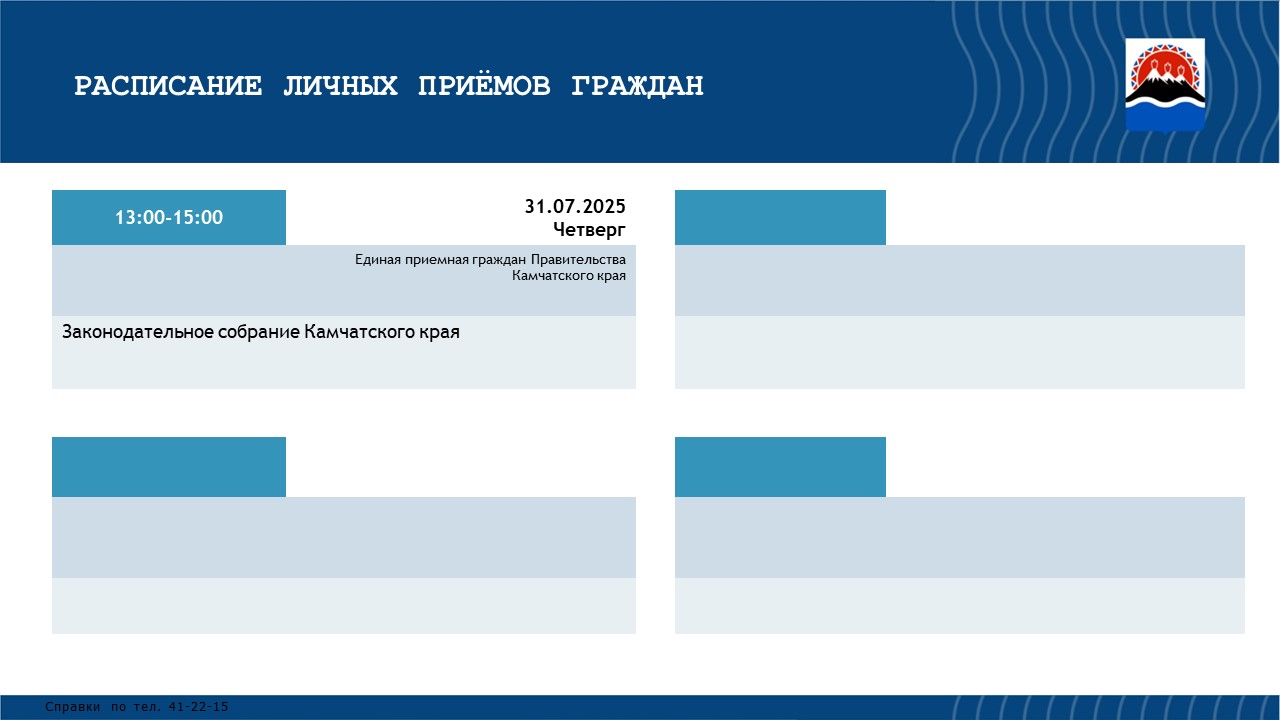 РАСПИСАНИЕ ЛИЧНЫХ ПРИЁМОВ ГРАЖДАН

13:00-15:00

31.07.2025
Четверг

Единая приемная граждан Правительства Камчатского края

Законодательное собрание Камчатского края

Справки по тел. 41-22-15